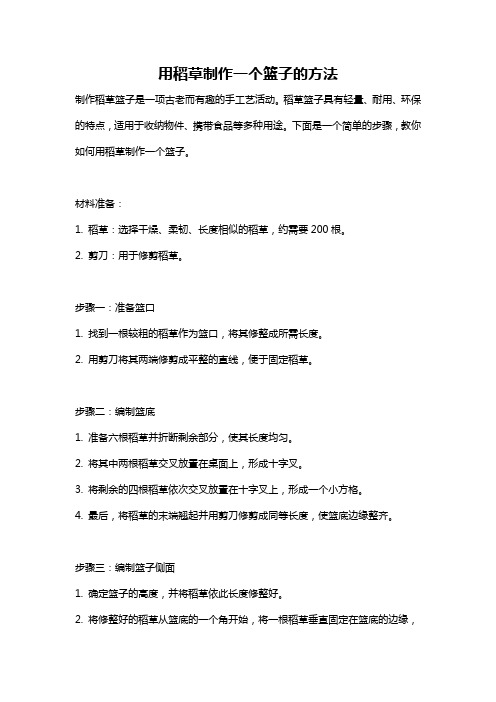 用稻草制作一个篮子的方法

制作稻草篮子是一项古老而有趣的手工艺活动。稻草篮子具有轻量、耐用、环保的特点，适用于收纳物件、携带食品等多种用途。下面是一个简单的步骤，教你如何用稻草制作一个篮子。

材料准备：

1. 稻草：选择干燥、柔韧、长度相似的稻草，约需要 200 根。

2. 剪刀：用于修剪稻草。

步骤一：准备篮口

1. 找到一根较粗的稻草作为篮口，将其修整成所需长度。

2. 用剪刀将其两端修剪成平整的直线，便于固定稻草。

步骤二：编制篮底

1. 准备六根稻草并折断剩余部分，使其长度均匀。

2. 将其中两根稻草交叉放置在桌面上，形成十字叉。

3. 将剩余的四根稻草依次交叉放置在十字叉上，形成一个小方格。

4. 最后，将稻草的末端翘起并用剪刀修剪成同等长度，使篮底边缘整齐。

步骤三：编制篮子侧面

1. 确定篮子的高度，并将稻草依此长度修整好。

2. 将修整好的稻草从篮底的一个角开始，将一根稻草垂直固定在篮底的边缘，